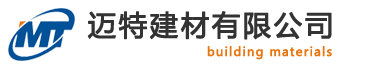 MT
迈特建材有限公司
building materials